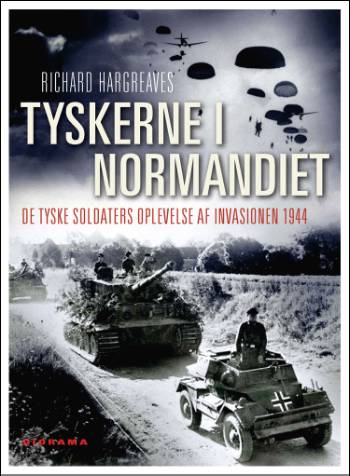 RICHARD HARGREAVES

TYSKERNE I NORMANDIET

DE TYSKE SOLDATERS OPLEVELSE AF INVASIONEN 1944

DIORAMA